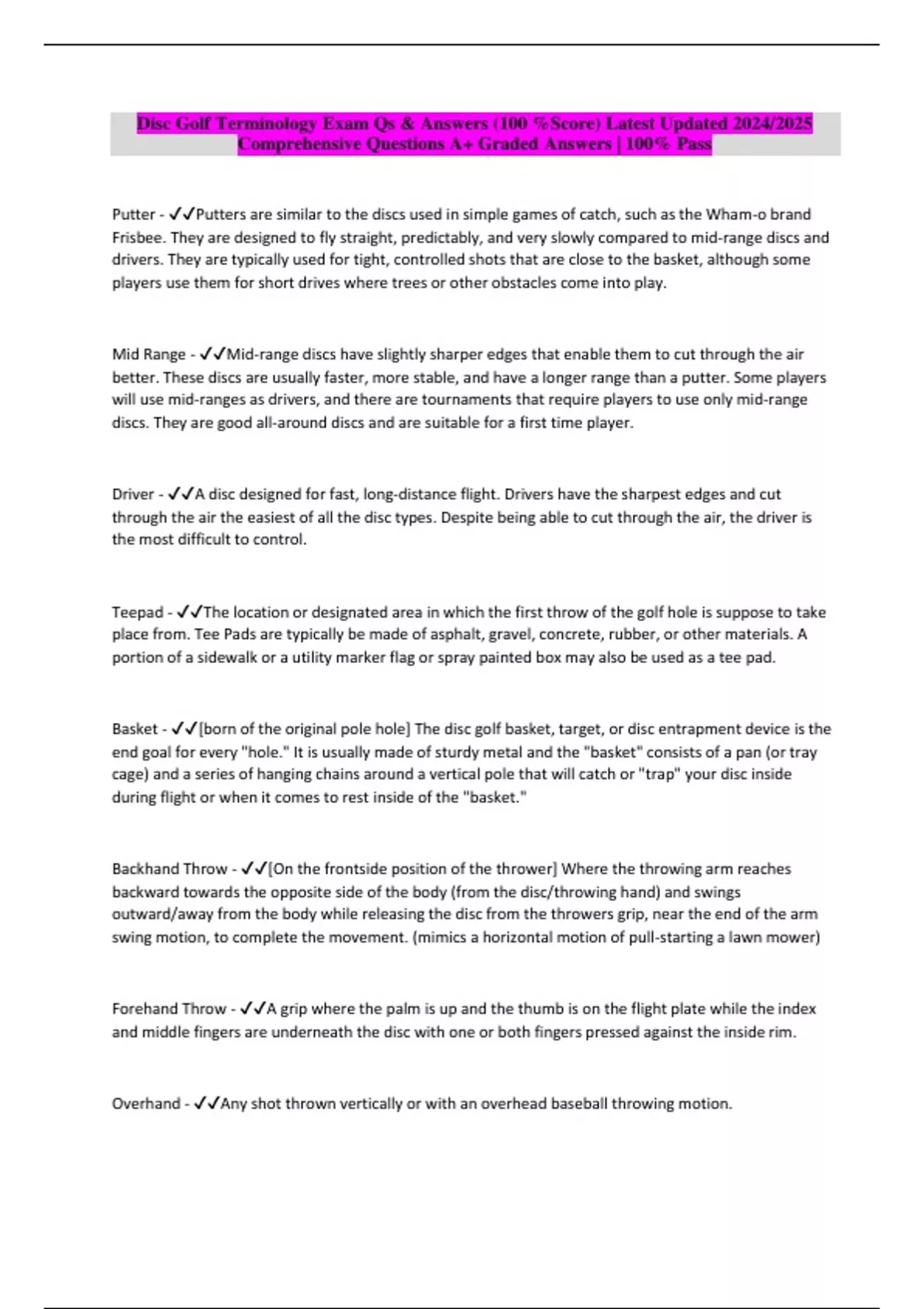 Disc Golf Terminology Exam Qs & Answers (100 %Score) Latest Updated 2024/2025 Comprehensive Questions A+ Graded Answers | 100% Pass

Putter - ✓✓Putters are similar to the discs used in simple games of catch, such as the Wham-o brand Frisbee. They are designed to fly straight, predictably, and very slowly compared to mid-range discs and drivers. They are typically used for tight, controlled shots that are close to the basket, although some players use them for short drives where trees or other obstacles come into play.

Mid Range - ✓✓Mid-range discs have slightly sharper edges that enable them to cut through the air better. These discs are usually faster, more stable, and have a longer range than a putter. Some players will use mid-ranges as drivers, and there are tournaments that require players to use only mid-range discs. They are good all-around discs and are suitable for a first time player.

Driver - ✓✓A disc designed for fast, long-distance flight. Drivers have the sharpest edges and cut through the air the easiest of all the disc types. Despite being able to cut through the air, the driver is the most difficult to control.

Teepad - ✓✓The location or designated area in which the first throw of the golf hole is suppose to take place from. Tee Pads are typically be made of asphalt, gravel, concrete, rubber, or other materials. A portion of a sidewalk or a utility marker flag or spray painted box may also be used as a tee pad.

Basket - ✓✓[born of the original pole hole] The disc golf basket, target, or disc entrapment device is the end goal for every "hole." It is usually made of sturdy metal and the "basket" consists of a pan (or tray cage) and a series of hanging chains around a vertical pole that will catch or "trap" your disc inside during flight or when it comes to rest inside of the "basket."

Backhand Throw - ✓✓[On the frontside position of the thrower] Where the throwing arm reaches backward towards the opposite side of the body (from the disc/throwing hand) and swings outward/away from the body while releasing the disc from the throwers grip, near the end of the arm swing motion, to complete the movement. (mimics a horizontal motion of pull-starting a lawn mower)

Forehand Throw - ✓✓A grip where the palm is up and the thumb is on the flight plate while the index and middle fingers are underneath the disc with one or both fingers pressed against the inside rim.

Overhand - ✓✓Any shot thrown vertically or with an overhead baseball throwing motion.